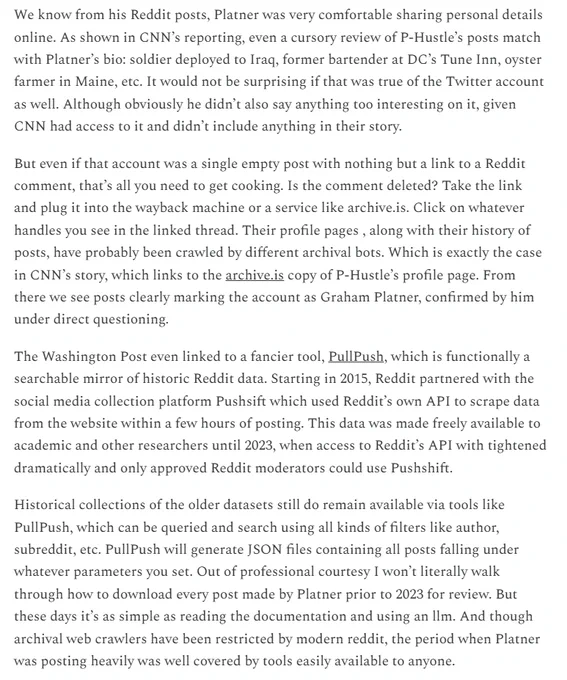 We know from his Reddit posts, Platner was very comfortable sharing personal details online. As shown in CNN's reporting, even a cursory review of P-Hustle's posts match with Platner's bio: soldier deployed to Iraq, former bartender at DC's Tune Inn, oyster farmer in Maine, etc. It would not be surprising if that was true of the Twitter account as well. Although obviously he didn't also say anything too interesting on it, given CNN had access to it and didn't include anything in their story.

But even if that account was a single empty post with nothing but a link to a Reddit comment, that's all you need to get cooking. Is the comment deleted? Take the link and plug it into the wayback machine or a service like archive.is. Click on whatever handles you see in the linked thread. Their profile pages , along with their history of posts, have probably been crawled by different archival bots. Which is exactly the case in CNN's story, which links to the archive.is copy of P-Hustle's profile page. From there we see posts clearly marking the account as Graham Platner, confirmed by him under direct questioning.

The Washington Post even linked to a fancier tool, PullPush, which is functionally a searchable mirror of historic Reddit data. Starting in 2015, Reddit partnered with the social media collection platform Pushsift which used Reddit's own API to scrape data from the website within a few hours of posting. This data was made freely available to academic and other researchers until 2023, when access to Reddit's API with tightened dramatically and only approved Reddit moderators could use Pushshift.

Historical collections of the older datasets still do remain available via tools like PullPush, which can be queried and search using all kinds of filters like author, subreddit, etc. PullPush will generate JSON files containing all posts falling under whatever parameters you set. Out of professional courtesy I won't literally walk through how to download every post made by Platner prior to 2023 for review. But these days it's as simple as reading the documentation and using an llm. And though archival web crawlers have been restricted by modern reddit, the period when Platner was posting heavily was well covered by tools easily available to anyone.